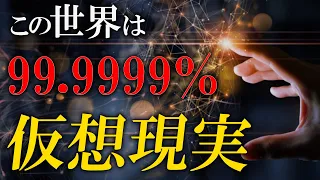 この世界は

99.9999%

仮想現実